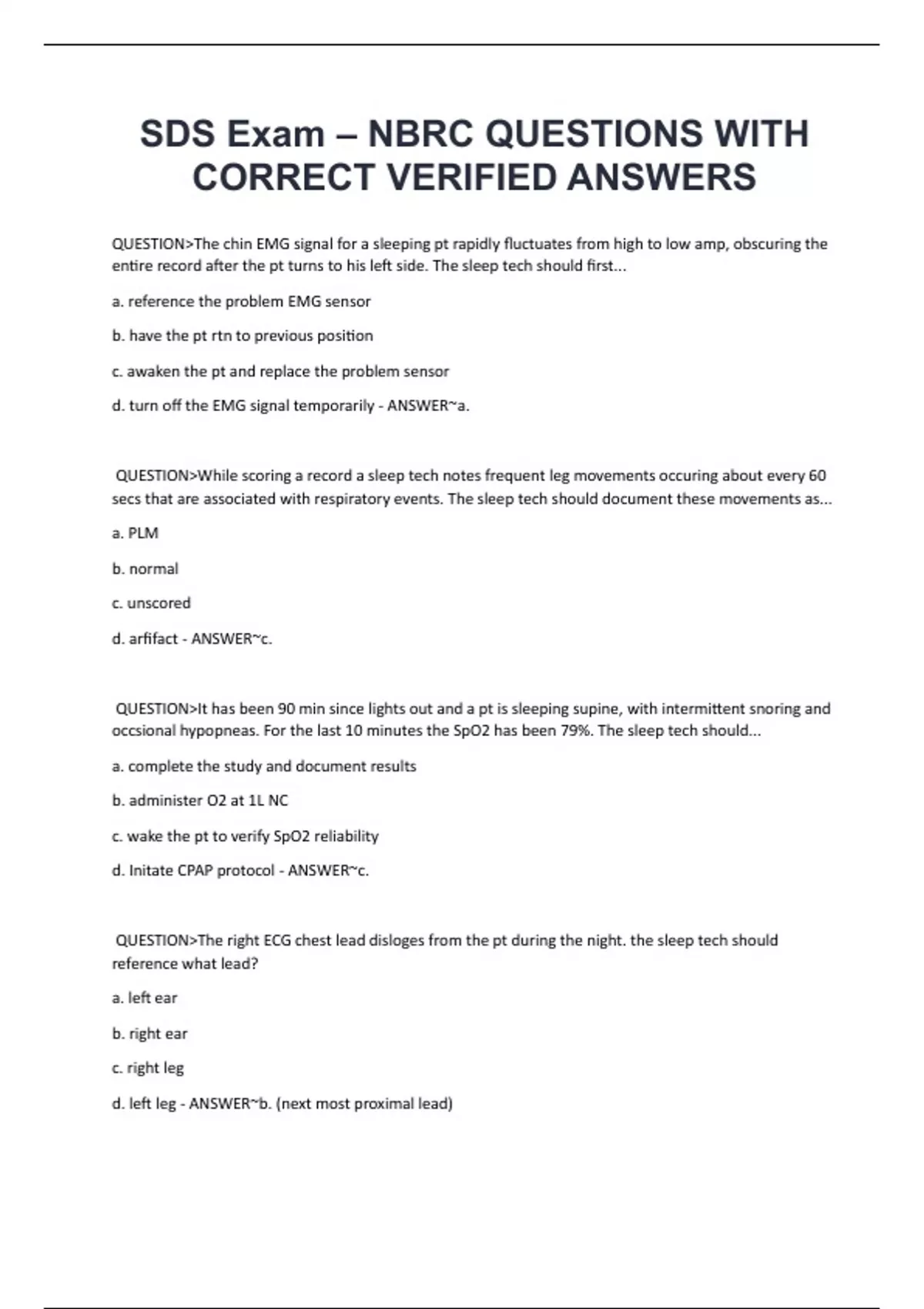 SDS Exam – NBRC QUESTIONS WITH CORRECT VERIFIED ANSWERS

QUESTION>The chin EMG signal for a sleeping pt rapidly fluctuates from high to low amp, obscuring the entire record after the pt turns to his left side. The sleep tech should first...

a. reference the problem EMG sensor

b. have the pt rtn to previous position

c. awaken the pt and replace the problem sensor

d. turn off the EMG signal temporarily - ANSWER~a.

QUESTION>While scoring a record a sleep tech notes frequent leg movements occuring about every 60 secs that are associated with respiratory events. The sleep tech should document these movements as...

a. PLM

b. normal

c. unscored

d. arfifact - ANSWER~c.

QUESTION>It has been 90 min since lights out and a pt is sleeping supine, with intermittent snoring and occsional hypopneas. For the last 10 minutes the SpO2 has been 79%. The sleep tech should...

a. complete the study and document results

b. administer O2 at 1L NC

c. wake the pt to verify SpO2 reliability

d. Initate CPAP protocol - ANSWER~c.

QUESTION>The right ECG chest lead disloges from the pt during the night. the sleep tech should reference what lead?

a. left ear

b. right ear

c. right leg

d. left leg - ANSWER~b. (next most proximal lead)